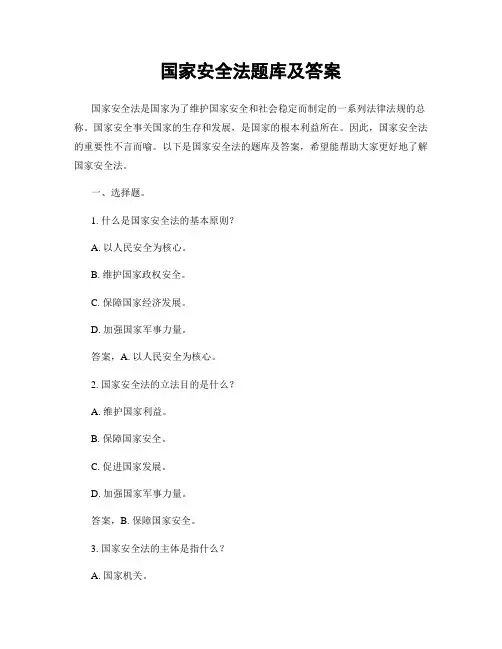 国家安全法题库及答案

国家安全法是国家为了维护国家安全和社会稳定而制定的一系列法律法规的总称。国家安全事关国家的生存和发展，是国家的根本利益所在。因此，国家安全法的重要性不言而喻。以下是国家安全法的题库及答案，希望能帮助大家更好地了解国家安全法。

一、选择题。

1. 什么是国家安全法的基本原则？

A. 以人民安全为核心。

B. 维护国家政权安全。

C. 保障国家经济发展。

D. 加强国家军事力量。

答案，A. 以人民安全为核心。

2. 国家安全法的立法目的是什么？

A. 维护国家利益。

B. 保障国家安全。

C. 促进国家发展。

D. 加强国家军事力量。

答案，B. 保障国家安全。

3. 国家安全法的主体是指什么？

A. 国家机关。